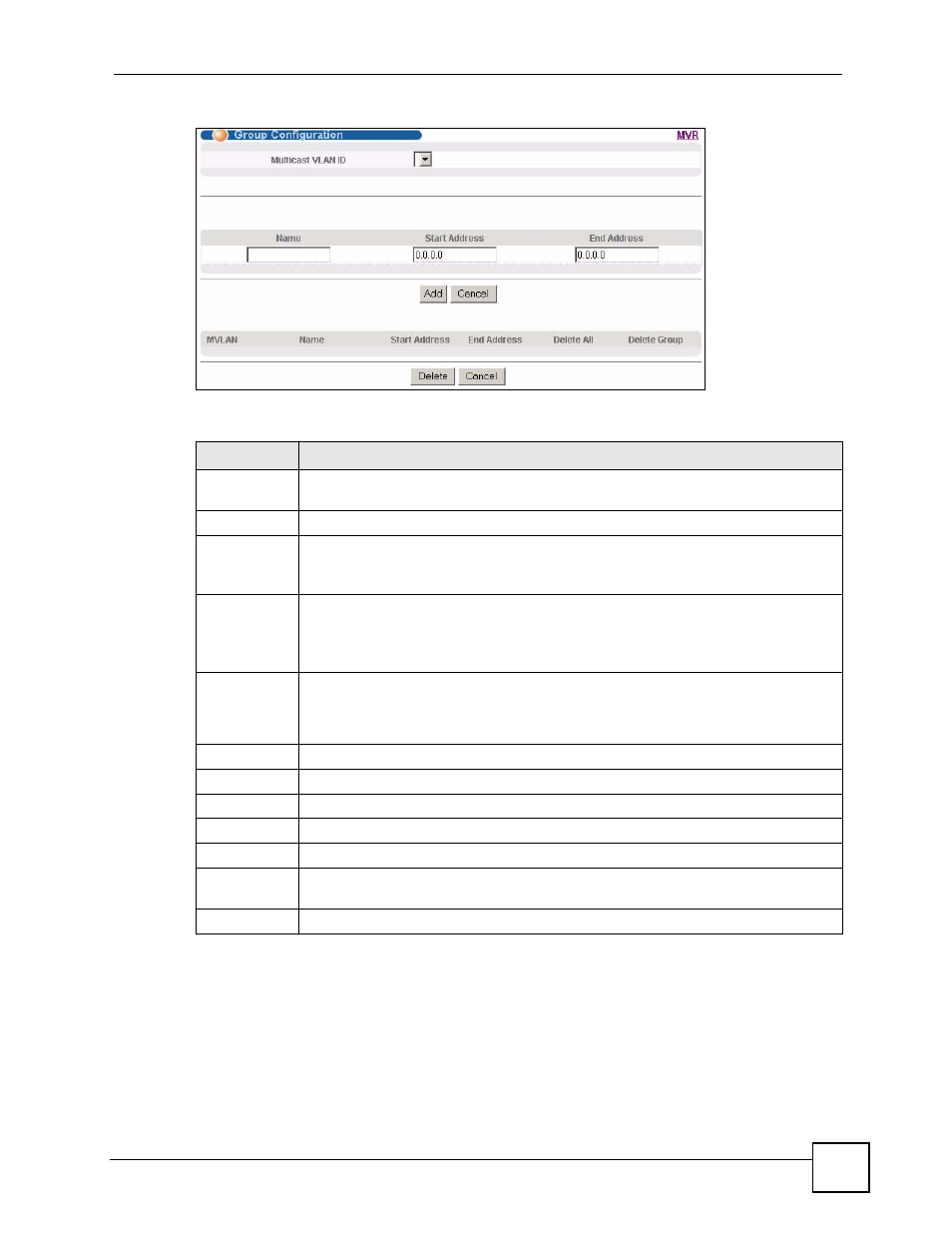 Group Configuration

MVR

Multicast VLAN ID

Name

Start Address

End Address

0.0.0.0

0.0.0.0

Add

Cancel

MVLAN

Name

Start Address

End Address

Delete All

Delete Group

Delete

Cancel